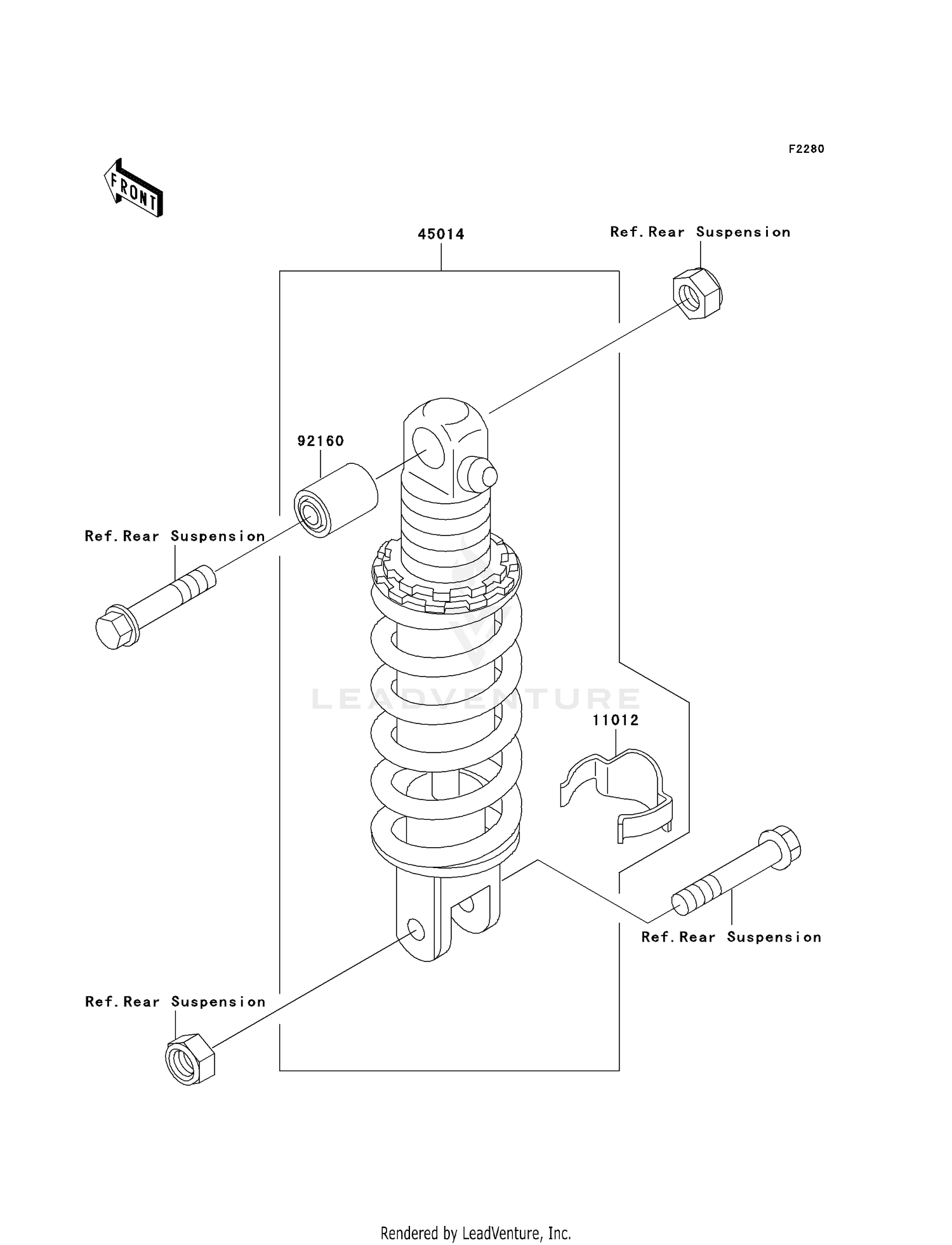 F2280

FRONT

45014

Ref.Rear Suspension

92160

Ref.Rear Suspension

LEADVENTURE

11012

Ref.Rear Suspension

Ref.Rear Suspension

Rendered by LeadVenture, Inc.